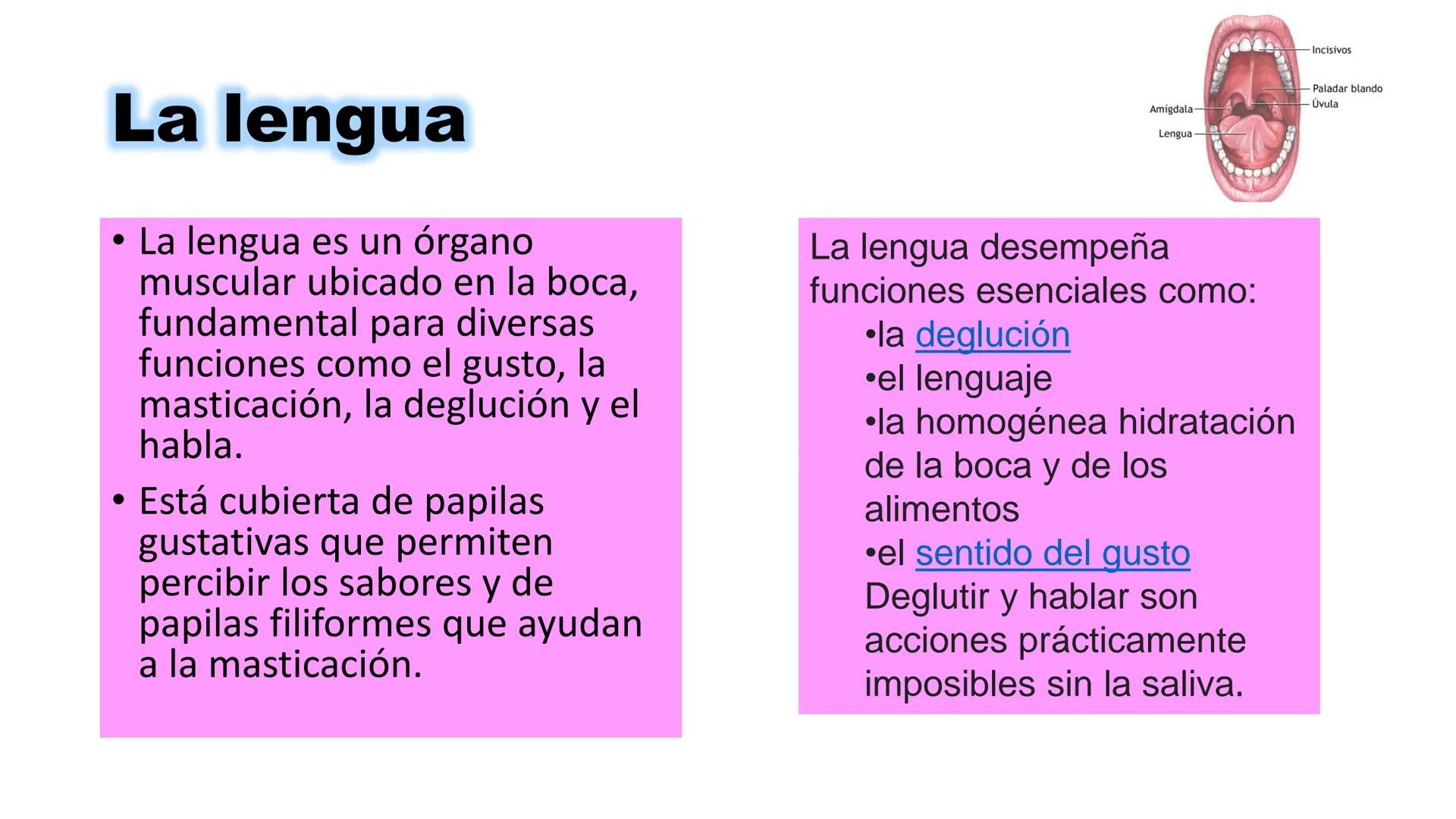 La lengua

Incisivos
Paladar blando
Úvula
Amígdala
Lengua

• La lengua es un órgano muscular ubicado en la boca, fundamental para diversas funciones como el gusto, la masticación, la deglución y el habla.

• Está cubierta de papilas gustativas que permiten percibir los sabores y de papilas filiformes que ayudan a la masticación.

La lengua desempeña funciones esenciales como:
•la deglución
•el lenguaje
•la homogénea hidratación de la boca y de los alimentos
•el sentido del gusto
Deglutir y hablar son acciones prácticamente imposibles sin la saliva.